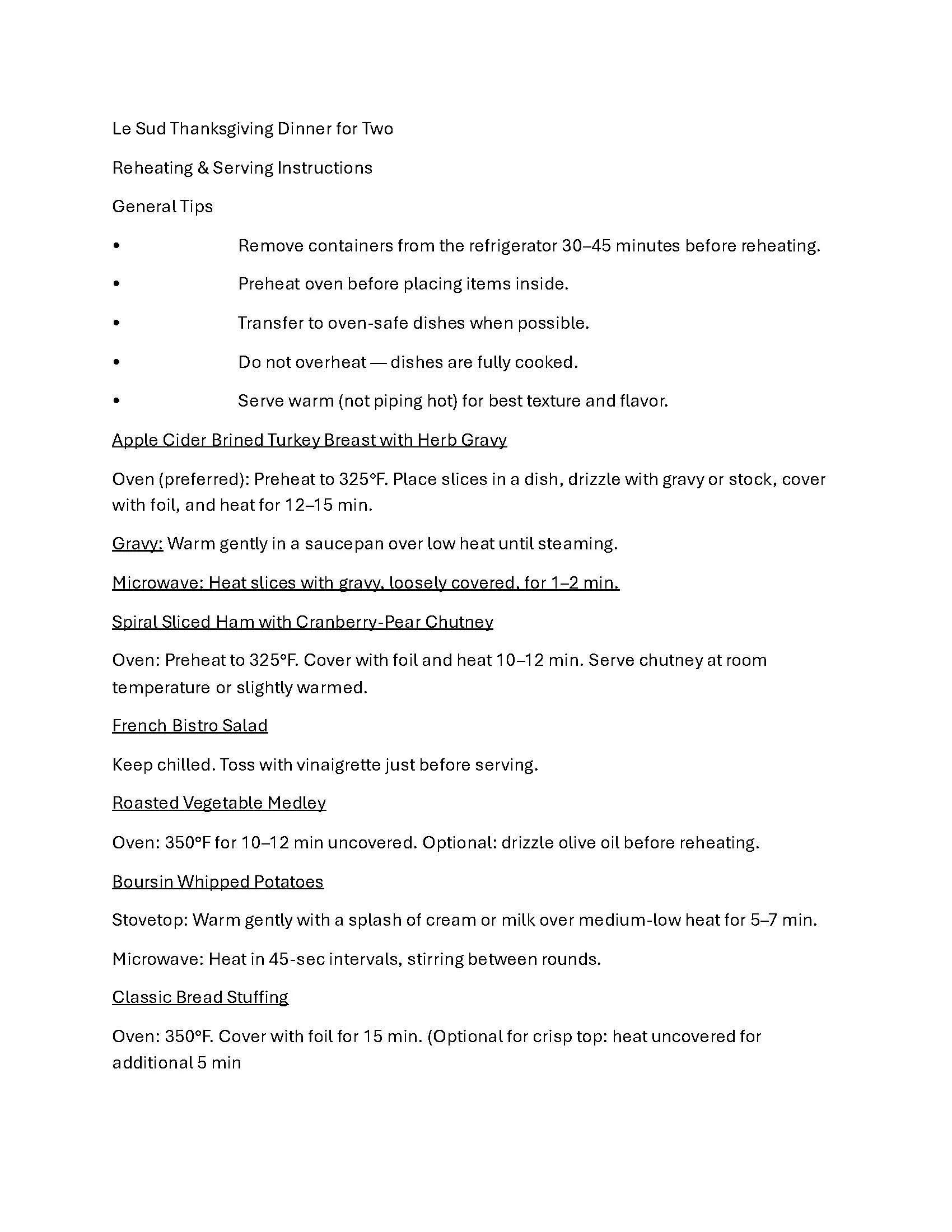 Le Sud Thanksgiving Dinner for Two

Reheating & Serving Instructions

General Tips

• Remove containers from the refrigerator 30–45 minutes before reheating.

• Preheat oven before placing items inside.

• Transfer to oven-safe dishes when possible.

• Do not overheat — dishes are fully cooked.

• Serve warm (not piping hot) for best texture and flavor.

Apple Cider Brined Turkey Breast with Herb Gravy

Oven (preferred): Preheat to 325°F. Place slices in a dish, drizzle with gravy or stock, cover with foil, and heat for 12–15 min.

Gravy: Warm gently in a saucepan over low heat until steaming.

Microwave: Heat slices with gravy, loosely covered, for 1–2 min.

Spiral Sliced Ham with Cranberry-Pear Chutney

Oven: Preheat to 325°F. Cover with foil and heat 10–12 min. Serve chutney at room temperature or slightly warmed.

French Bistro Salad

Keep chilled. Toss with vinaigrette just before serving.

Roasted Vegetable Medley

Oven: 350°F for 10–12 min uncovered. Optional: drizzle olive oil before reheating.

Boursin Whipped Potatoes

Stovetop: Warm gently with a splash of cream or milk over medium-low heat for 5–7 min.

Microwave: Heat in 45-sec intervals, stirring between rounds.

Classic Bread Stuffing

Oven: 350°F. Cover with foil for 15 min. (Optional for crisp top: heat uncovered for additional 5 min